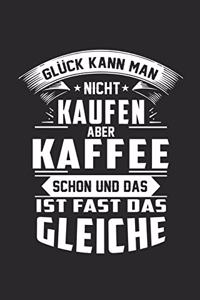 GLÜCK KANN MAN
NICHT
KAUFEN
ABER
KAFFEE
SCHON UND DAS
IST FAST DAS
GLEICHE